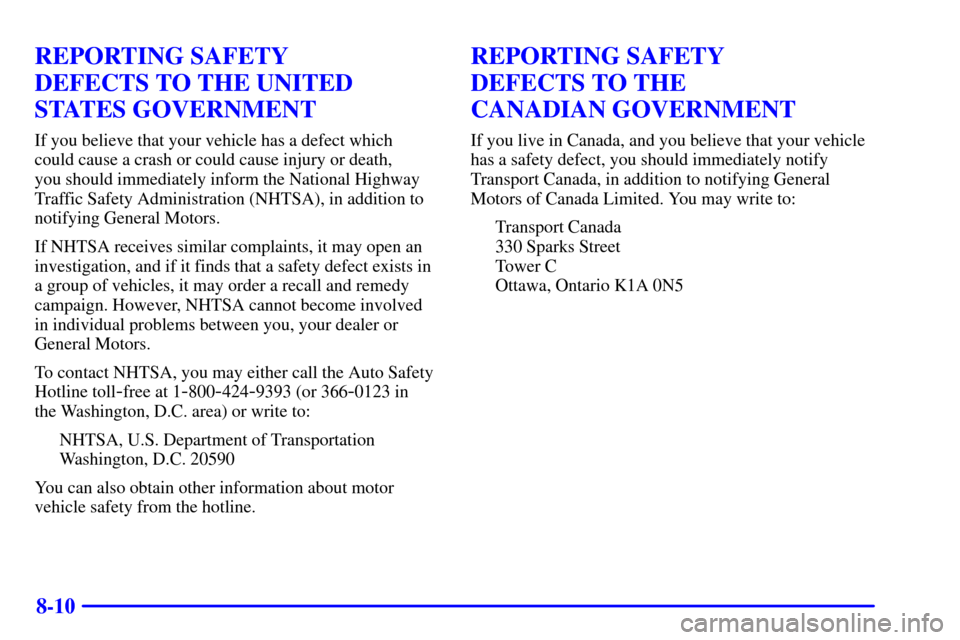 REPORTING SAFETY DEFECTS TO THE UNITED STATES GOVERNMENT

If you believe that your vehicle has a defect which could cause a crash or could cause injury or death, you should immediately inform the National Highway Traffic Safety Administration (NHTSA), in addition to notifying General Motors.

If NHTSA receives similar complaints, it may open an investigation, and if it finds that a safety defect exists in a group of vehicles, it may order a recall and remedy campaign. However, NHTSA cannot become involved in individual problems between you, your dealer or General Motors.

To contact NHTSA, you may either call the Auto Safety Hotline toll-free at 1-800-424-9393 (or 366-0123 in the Washington, D.C. area) or write to:

NHTSA, U.S. Department of Transportation
Washington, D.C. 20590

You can also obtain other information about motor vehicle safety from the hotline.

REPORTING SAFETY DEFECTS TO THE CANADIAN GOVERNMENT

If you live in Canada, and you believe that your vehicle has a safety defect, you should immediately notify Transport Canada, in addition to notifying General Motors of Canada Limited. You may write to:

Transport Canada
330 Sparks Street
Tower C
Ottawa, Ontario K1A 0N5

8-10

carmanualsonline.info